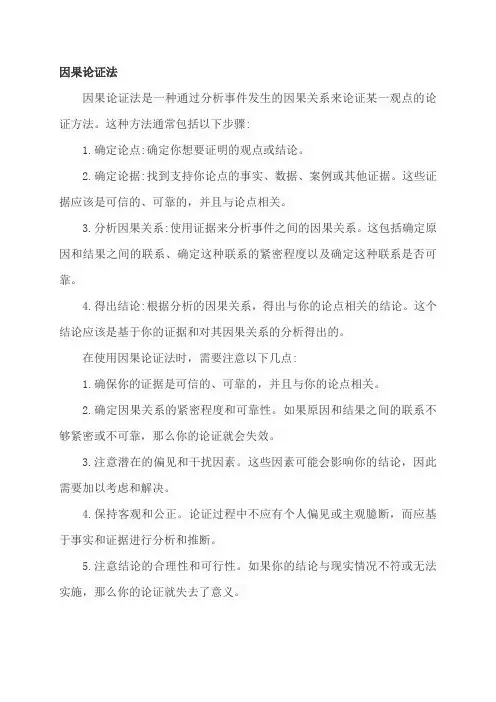 因果论证法

因果论证法是一种通过分析事件发生的因果关系来论证某一观点的论证方法。这种方法通常包括以下步骤:

1.确定论点:确定你想要证明的观点或结论。

2.确定论据:找到支持你论点的事实、数据、案例或其他证据。这些证据应该是可信的、可靠的，并且与论点相关。

3.分析因果关系:使用证据来分析事件之间的因果关系。这包括确定原因和结果之间的联系、确定这种联系的紧密程度以及确定这种联系是否可靠。

4.得出结论:根据分析的因果关系，得出与你的论点相关的结论。这个结论应该是基于你的证据和对其因果关系的分析得出的。

在使用因果论证法时，需要注意以下几点:

1.确保你的证据是可信的、可靠的，并且与你的论点相关。

2.确定因果关系的紧密程度和可靠性。如果原因和结果之间的联系不够紧密或不可靠，那么你的论证就会失效。

3.注意潜在的偏见和干扰因素。这些因素可能会影响你的结论，因此需要加以考虑和解决。

4.保持客观和公正。论证过程中不应有个人偏见或主观臆断，而应基于事实和证据进行分析和推断。

5.注意结论的合理性和可行性。如果你的结论与现实情况不符或无法实施，那么你的论证就失去了意义。